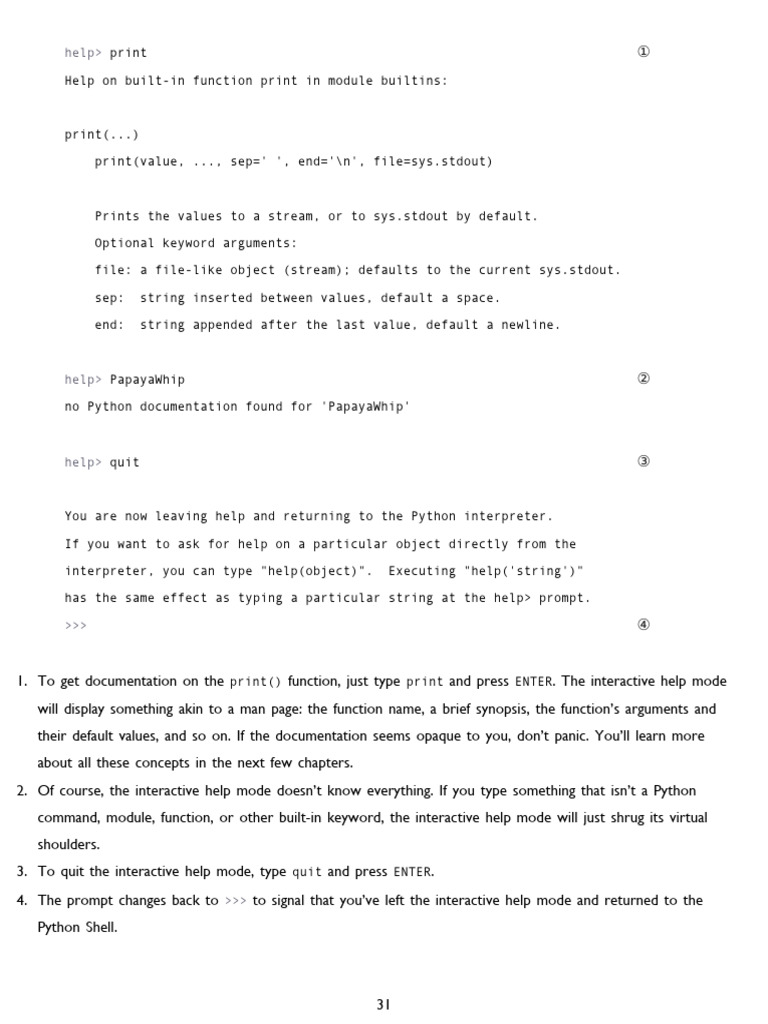 help> print ①
Help on built-in function print in module builtins:

print(...)
    print(value, ..., sep=' ', end='\n', file=sys.stdout)

    Prints the values to a stream, or to sys.stdout by default.
    Optional keyword arguments:
    file: a file-like object (stream); defaults to the current sys.stdout.
    sep:  string inserted between values, default a space.
    end:  string appended after the last value, default a newline.

help> PapayaWhip ②
no Python documentation found for 'PapayaWhip'

help> quit ③

You are now leaving help and returning to the Python interpreter.
If you want to ask for help on a particular object directly from the
interpreter, you can type "help(object)".  Executing "help('string')"
has the same effect as typing a particular string at the help> prompt.
>>> ④

1. To get documentation on the print() function, just type print and press ENTER. The interactive help mode will display something akin to a man page: the function name, a brief synopsis, the function's arguments and their default values, and so on. If the documentation seems opaque to you, don't panic. You'll learn more about all these concepts in the next few chapters.
2. Of course, the interactive help mode doesn't know everything. If you type something that isn't a Python command, module, function, or other built-in keyword, the interactive help mode will just shrug its virtual shoulders.
3. To quit the interactive help mode, type quit and press ENTER.
4. The prompt changes back to >>> to signal that you've left the interactive help mode and returned to the Python Shell.

31